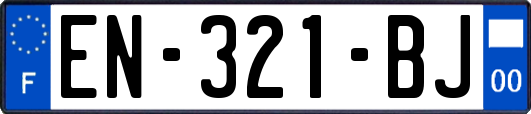 F
EN-321-BJ
00